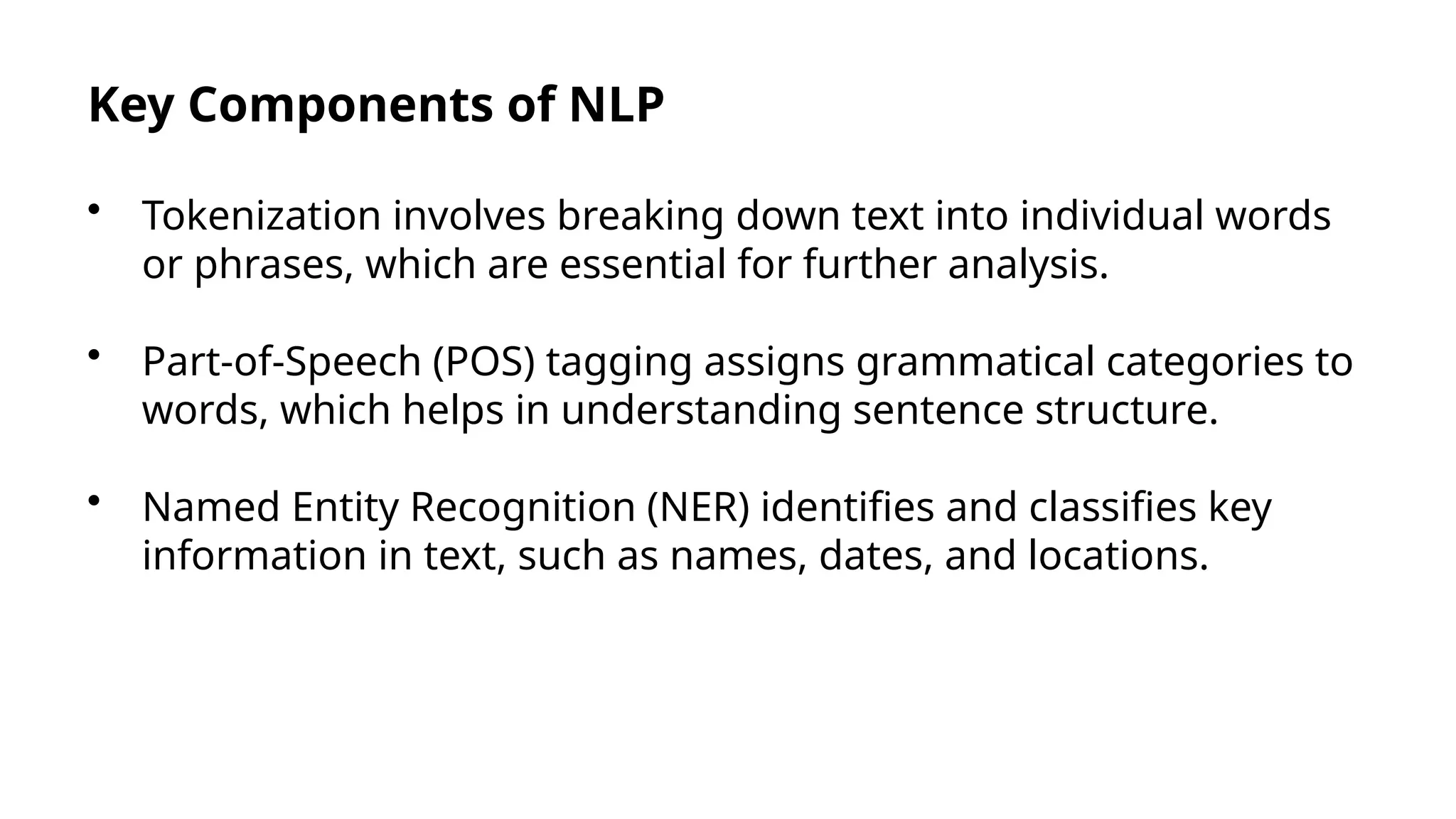 Key Components of NLP

• Tokenization involves breaking down text into individual words or phrases, which are essential for further analysis.

• Part-of-Speech (POS) tagging assigns grammatical categories to words, which helps in understanding sentence structure.

• Named Entity Recognition (NER) identifies and classifies key information in text, such as names, dates, and locations.